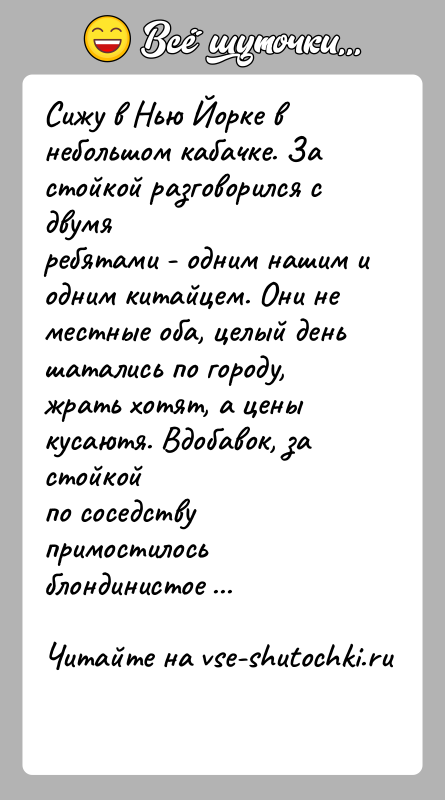 Всё шуточки...

Сижу в Нью Йорке в небольшом кабачке. За стойкой разговорился с двумя
ребятами - одним нашим и одним китайцем. Они не местные оба, целый день шатались по городу, жрать хотят, а цены кусаютя. Вдобавок, за стойкой
по соседству
примостилось
блондинистое ...

Читайте на vse-shutochki.ru